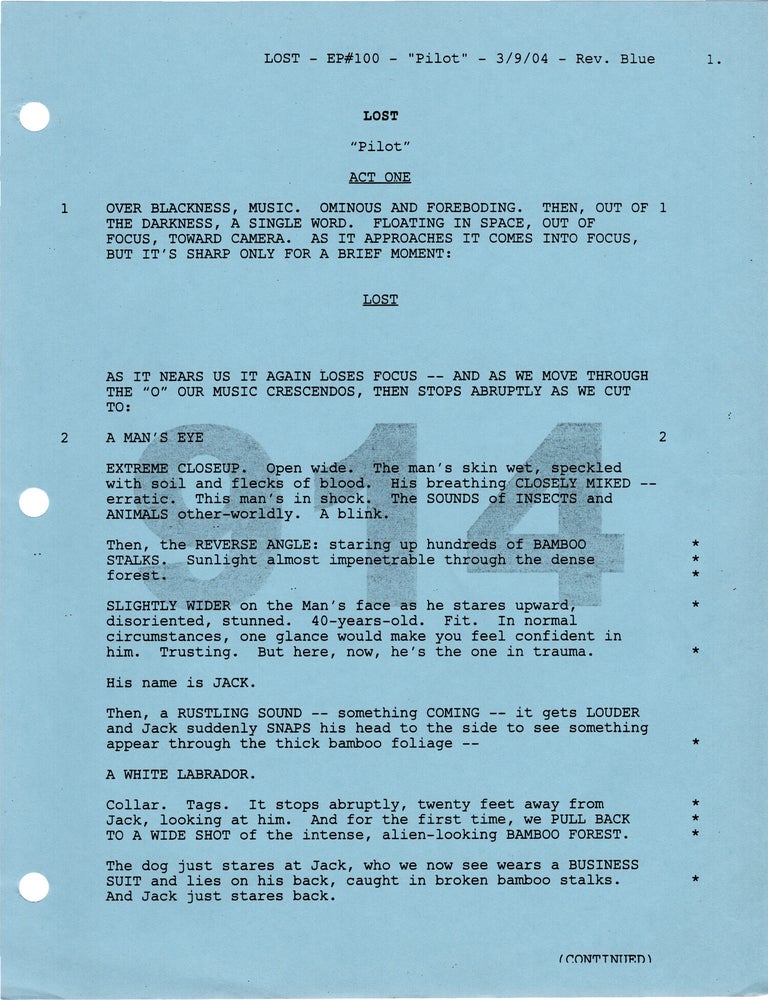 LOST - EP#100 - "Pilot" - 3/9/04 - Rev. Blue 1.

LOST

"Pilot"

ACT ONE

1 OVER BLACKNESS, MUSIC. OMINOUS AND FOREBODING. THEN, OUT OF THE DARKNESS, A SINGLE WORD. FLOATING IN SPACE, OUT OF FOCUS, TOWARD CAMERA. AS IT APPROACHES IT COMES INTO FOCUS, BUT IT'S SHARP ONLY FOR A BRIEF MOMENT: 1

LOST

AS IT NEARS US IT AGAIN LOSES FOCUS -- AND AS WE MOVE THROUGH THE "O" OUR MUSIC CRESCENDOS, THEN STOPS ABRUPTLY AS WE CUT TO:

2 A MAN'S EYE 2

914

EXTREME CLOSEUP. Open wide. The man's skin wet, speckled with soil and flecks of blood. His breathing CLOSELY MIKED -- erratic. This man's in shock. The SOUNDS of INSECTS and ANIMALS other-worldly. A blink.

Then, the REVERSE ANGLE: staring up hundreds of BAMBOO STALKS. Sunlight almost impenetrable through the dense forest. *
*
*

SLIGHTLY WIDER on the Man's face as he stares upward, disoriented, stunned. 40-years-old. Fit. In normal circumstances, one glance would make you feel confident in him. Trusting. But here, now, he's the one in trauma. *
*

His name is JACK.

Then, a RUSTLING SOUND -- something COMING -- it gets LOUDER and Jack suddenly SNAPS his head to the side to see something appear through the thick bamboo foliage -- *

A WHITE LABRADOR.

Collar. Tags. It stops abruptly, twenty feet away from Jack, looking at him. And for the first time, we PULL BACK TO A WIDE SHOT of the intense, alien-looking BAMBOO FOREST. *
*
*

The dog just stares at Jack, who we now see wears a BUSINESS SUIT and lies on his back, caught in broken bamboo stalks. And Jack just stares back. *

(CONTINUED)